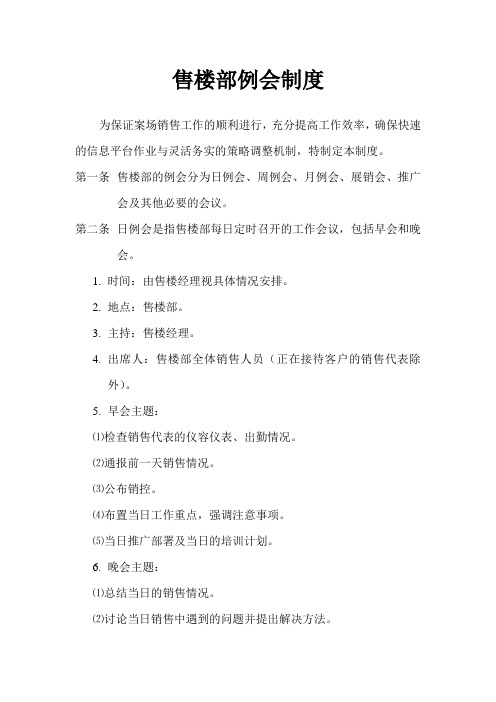 售楼部例会制度

为保证案场销售工作的顺利进行，充分提高工作效率，确保快速的信息平台作业与灵活务实的策略调整机制，特制定本制度。

第一条 售楼部的例会分为日例会、周例会、月例会、展销会、推广会及其他必要的会议。

第二条 日例会是指售楼部每日定时召开的工作会议，包括早会和晚会。

1. 时间：由售楼经理视具体情况安排。

2. 地点：售楼部。

3. 主持：售楼经理。

4. 出席人：售楼部全体销售人员（正在接待客户的销售代表除外）。

5. 早会主题：

⑴检查销售代表的仪容仪表、出勤情况。

⑵通报前一天销售情况。

⑶公布销控。

⑷布置当日工作重点，强调注意事项。

⑸当日推广部署及当日的培训计划。

6. 晚会主题：

⑴总结当日的销售情况。

⑵讨论当日销售中遇到的问题并提出解决方法。